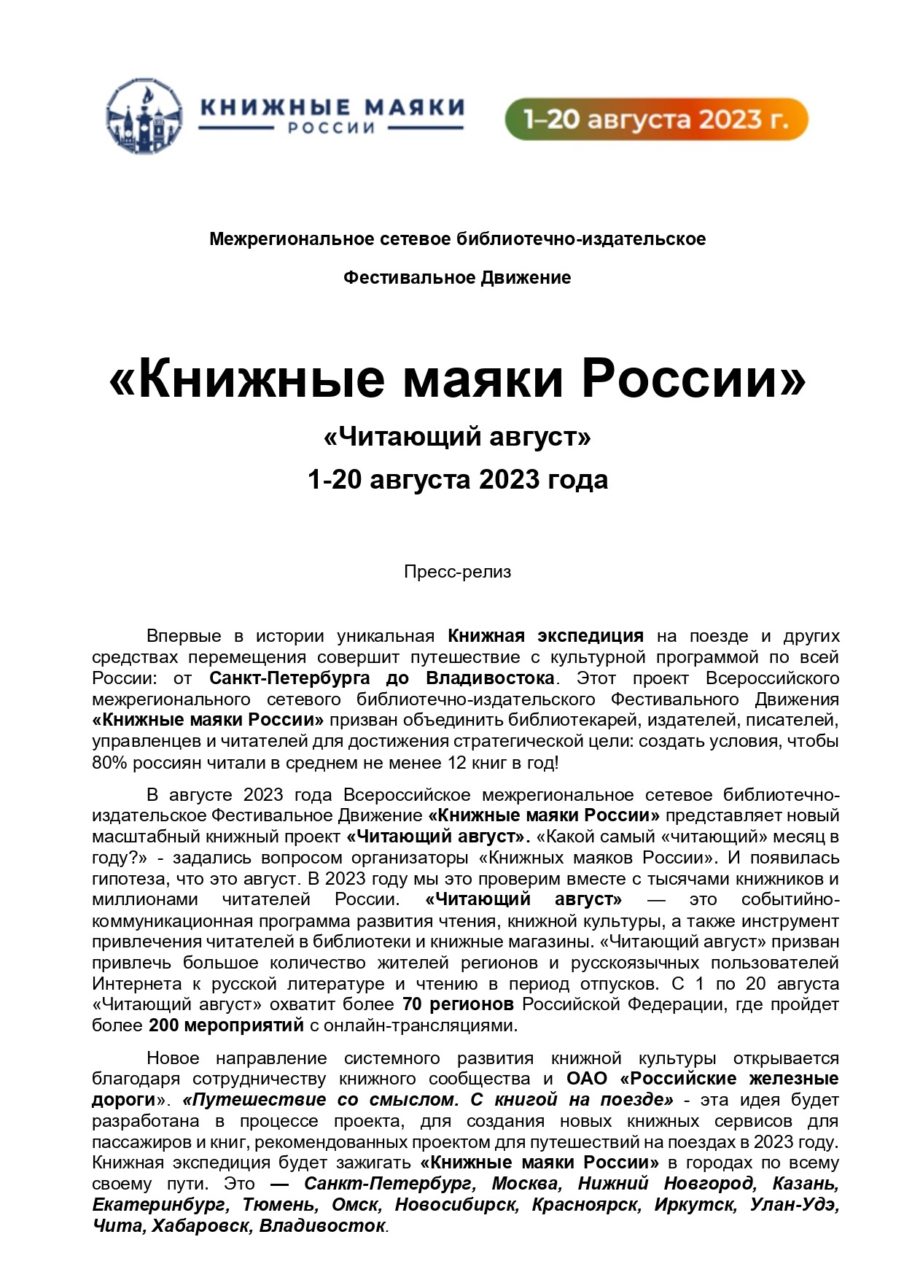 КНИЖНЫЕ МАЯКИ
РОССИИ

1–20 августа 2023 г.

Межрегиональное сетевое библиотечно-издательское

Фестивальное Движение

«Книжные маяки России»

«Читающий август»

1-20 августа 2023 года

Пресс-релиз

Впервые в истории уникальная Книжная экспедиция на поезде и других средствах перемещения совершит путешествие с культурной программой по всей России: от Санкт-Петербурга до Владивостока. Этот проект Всероссийского межрегионального сетевого библиотечно-издательского Фестивального Движения «Книжные маяки России» призван объединить библиотекарей, издателей, писателей, управленцев и читателей для достижения стратегической цели: создать условия, чтобы 80% россиян читали в среднем не менее 12 книг в год!

В августе 2023 года Всероссийское межрегиональное сетевое библиотечно-издательское Фестивальное Движение «Книжные маяки России» представляет новый масштабный книжный проект «Читающий август». «Какой самый «читающий» месяц в году?» - задались вопросом организаторы «Книжных маяков России». И появилась гипотеза, что это август. В 2023 году мы это проверим вместе с тысячами книжников и миллионами читателей России. «Читающий август» — это событийно-коммуникационная программа развития чтения, книжной культуры, а также инструмент привлечения читателей в библиотеки и книжные магазины. «Читающий август» призван привлечь большое количество жителей регионов и русскоязычных пользователей Интернета к русской литературе и чтению в период отпусков. С 1 по 20 августа «Читающий август» охватит более 70 регионов Российской Федерации, где пройдет более 200 мероприятий с онлайн-трансляциями.

Новое направление системного развития книжной культуры открывается благодаря сотрудничеству книжного сообщества и ОАО «Российские железные дороги». «Путешествие со смыслом. С книгой на поезде» - эта идея будет разработана в процессе проекта, для создания новых книжных сервисов для пассажиров и книг, рекомендованных проектом для путешествий на поездах в 2023 году. Книжная экспедиция будет зажигать «Книжные маяки России» в городах по всему своему пути. Это — Санкт-Петербург, Москва, Нижний Новгород, Казань, Екатеринбург, Тюмень, Омск, Новосибирск, Красноярск, Иркутск, Улан-Удэ, Чита, Хабаровск, Владивосток.